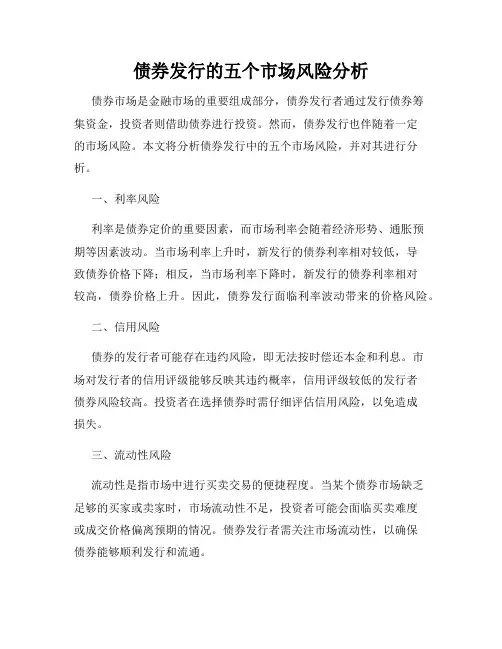 债券发行的五个市场风险分析

债券市场是金融市场的重要组成部分，债券发行者通过发行债券筹集资金，投资者则借助债券进行投资。然而，债券发行也伴随着一定的市场风险。本文将分析债券发行中的五个市场风险，并对其进行分析。

一、利率风险

利率是债券定价的重要因素，而市场利率会随着经济形势、通胀预期等因素波动。当市场利率上升时，新发行的债券利率相对较低，导致债券价格下降；相反，当市场利率下降时，新发行的债券利率相对较高，债券价格上升。因此，债券发行面临利率波动带来的价格风险。

二、信用风险

债券的发行者可能存在违约风险，即无法按时偿还本金和利息。市场对发行者的信用评级能够反映其违约概率，信用评级较低的发行者债券风险较高。投资者在选择债券时需仔细评估信用风险，以免造成损失。

三、流动性风险

流动性是指市场中进行买卖交易的便捷程度。当某个债券市场缺乏足够的买家或卖家时，市场流动性不足，投资者可能会面临买卖难度或成交价格偏离预期的情况。债券发行者需关注市场流动性，以确保债券能够顺利发行和流通。